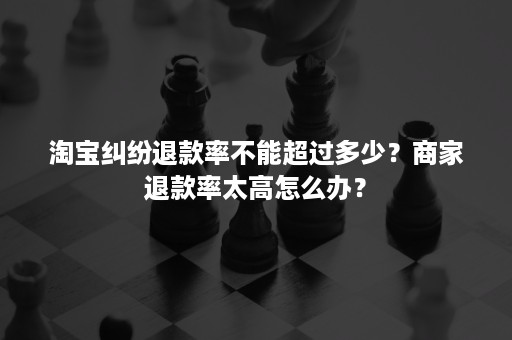 淘宝纠纷退款率不能超过多少？商家退款率太高怎么办？